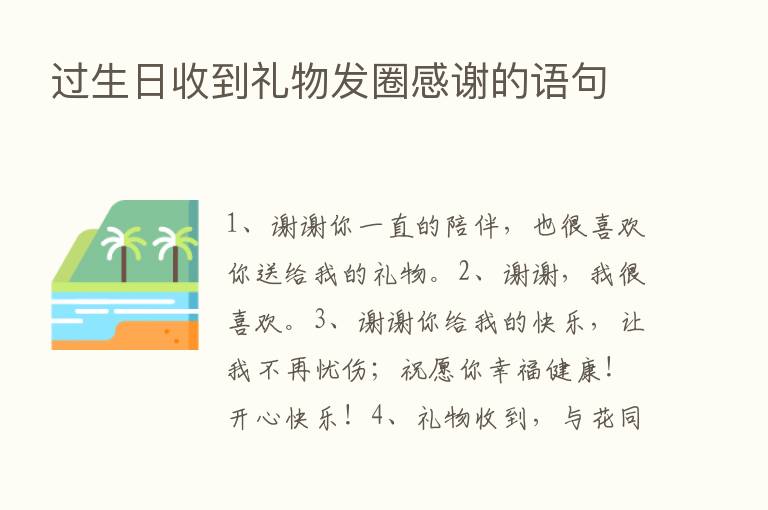 过生日收到礼物发圈感谢的语句

1、谢谢你一直的陪伴，也很喜欢你送给我的礼物。2、谢谢，我很喜欢。3、谢谢你给我的快乐，让我不再忧伤；祝愿你幸福健康！开心快乐！4、礼物收到，与花同